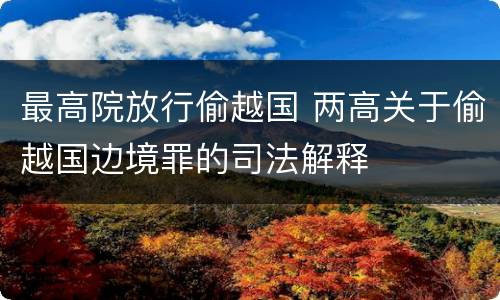 最高院放行偷越国 两高关于偷越国边境罪的司法解释